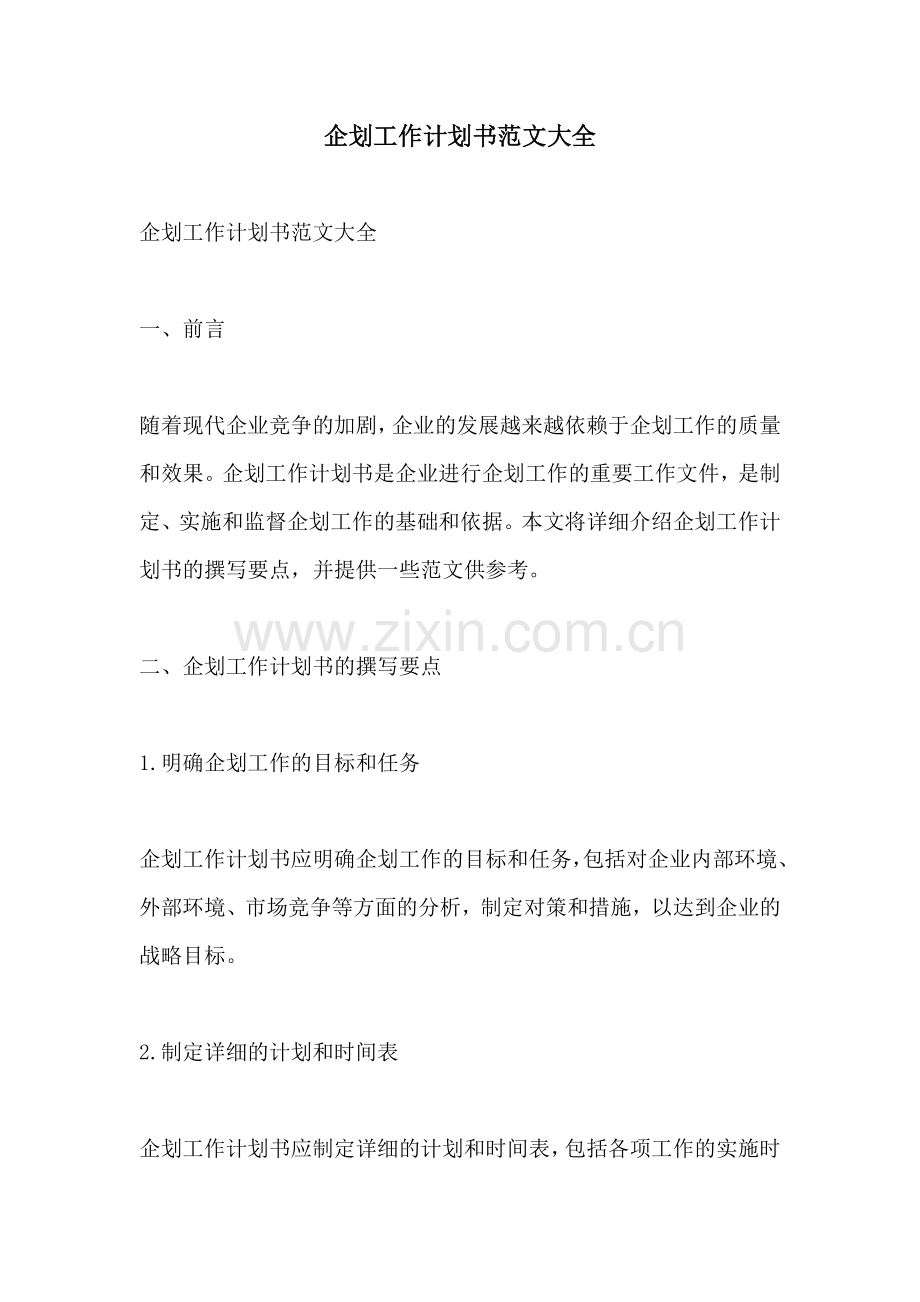 企划工作计划书范文大全

企划工作计划书范文大全

一、前言

随着现代企业竞争的加剧，企业的发展越来越依赖于企划工作的质量和效果。企划工作计划书是企业进行企划工作的重要工作文件，是制定、实施和监督企划工作的基础和依据。本文将详细介绍企划工作计划书的撰写要点，并提供一些范文供参考。

www.zixin.com.cn

二、企划工作计划书的撰写要点

1.明确企划工作的目标和任务

企划工作计划书应明确企划工作的目标和任务，包括对企业内部环境、外部环境、市场竞争等方面的分析，制定对策和措施，以达到企业的战略目标。

2.制定详细的计划和时间表

企划工作计划书应制定详细的计划和时间表，包括各项工作的实施时